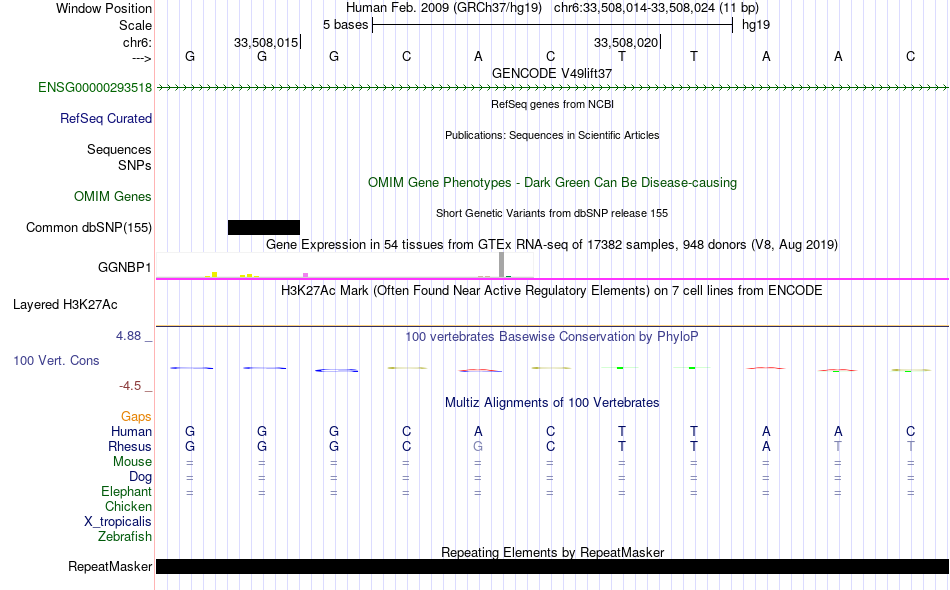 Window Position Human Feb. 2009 (GRCh37/hg19) chr6:33,508,014-33,508,024 (11 bp)
Scale 5 bases hg19
chr6: 33,508,015 33,508,020
---> G G G C A C T T A A C
GENCODE V49lift37
ENSG00000293518
RefSeq genes from NCBI
RefSeq Curated
Publications: Sequences in Scientific Articles
Sequences
SNPs
OMIM Gene Phenotypes - Dark Green Can Be Disease-causing
OMIM Genes
Short Genetic Variants from dbSNP release 155
Common dbSNP(155)
Gene Expression in 54 tissues from GTEx RNA-seq of 17382 samples, 948 donors (V8, Aug 2019)
GGNBP1
H3K27Ac Mark (Often Found Near Active Regulatory Elements) on 7 cell lines from ENCODE
Layered H3K27Ac
4.88 _
100 vertebrates Basewise Conservation by PhyloP
100 Vert. Cons
-4.5 _
Multiz Alignments of 100 Vertebrates
Gaps
Human G G G C A C T T A A C
Rhesus G G G C G C T T A T T
Mouse = = = = = = = = = = =
Dog = = = = = = = = = = =
Elephant = = = = = = = = = = =
Chicken
X_tropicalis
Zebrafish
Repeating Elements by RepeatMasker
RepeatMasker